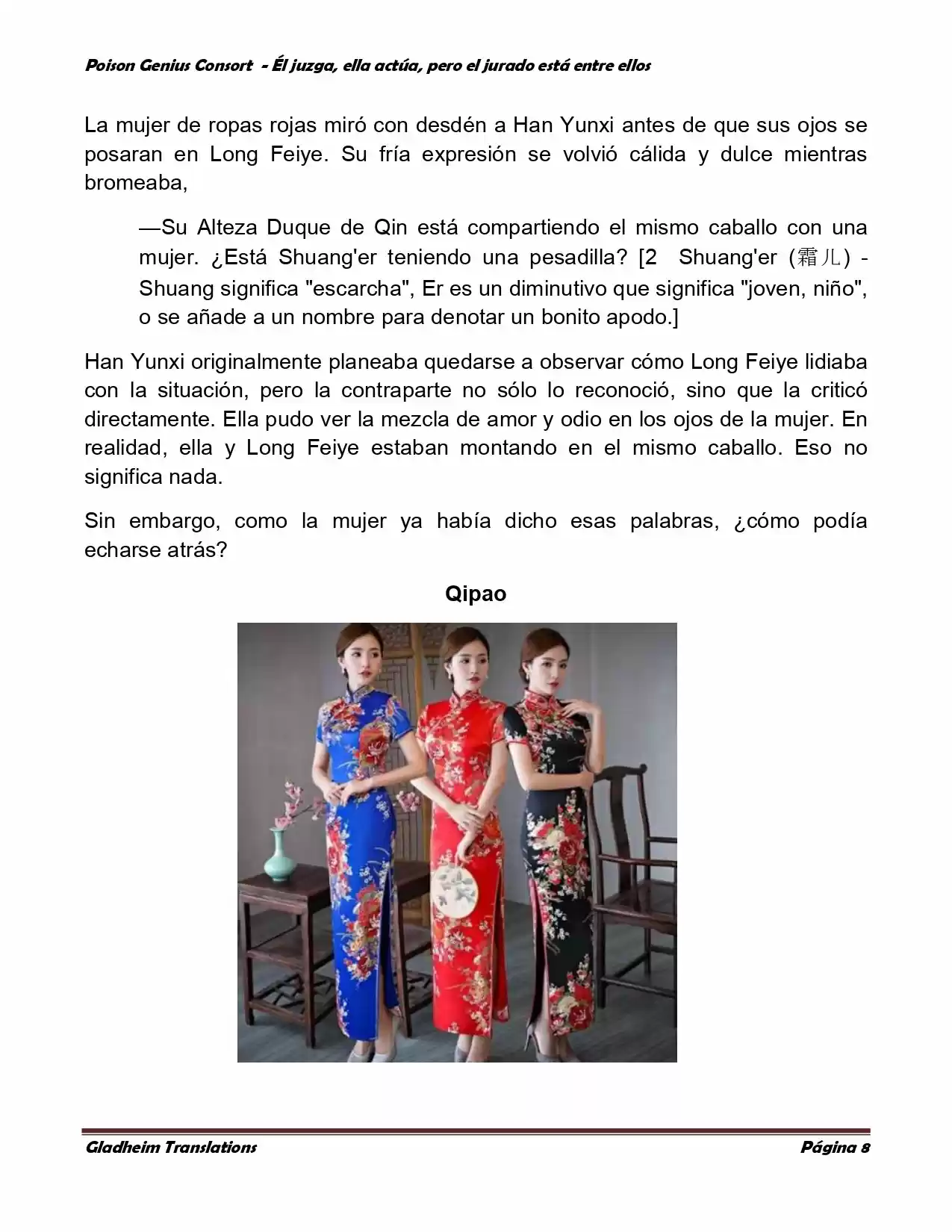 Poison Genius Consort - Él juzga, ella actúa, pero el jurado está entre ellos

La mujer de ropas rojas miró con desdén a Han Yunxi antes de que sus ojos se posaran en Long Feiye. Su fría expresión se volvió cálida y dulce mientras bromeaba,

—Su Alteza Duque de Qin está compartiendo el mismo caballo con una mujer. ¿Está Shuang'er teniendo una pesadilla? [2 Shuang'er (霜儿) - Shuang significa "escarcha", Er es un diminutivo que significa "joven, niño", o se añade a un nombre para denotar un bonito apodo.]

Han Yunxi originalmente planeaba quedarse a observar cómo Long Feiye lidiaba con la situación, pero la contraparte no sólo lo reconoció, sino que la criticó directamente. Ella pudo ver la mezcla de amor y odio en los ojos de la mujer. En realidad, ella y Long Feiye estaban montando en el mismo caballo. Eso no significa nada.

Sin embargo, como la mujer ya había dicho esas palabras, ¿cómo podía echarse atrás?

Qipao

Gladheim Translations Página 8